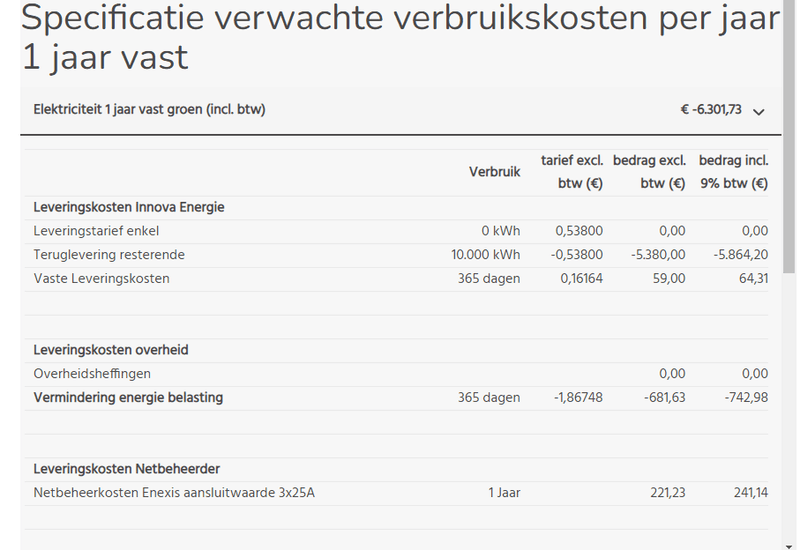 Specificatie verwachte verbruikskosten per jaar 1 jaar vast

Elektriciteit 1 jaar vast groen (incl. btw) € -6.301,73

| | Verbruik | tarief excl. btw (€) | bedrag excl. btw (€) | bedrag incl. 9% btw (€) |
|---|---|---|---|---|
| **Leveringskosten Innova Energie** | | | | |
| Leveringstarief enkel | 0 kWh | 0,53800 | 0,00 | 0,00 |
| Teruglevering resterende | 10.000 kWh | -0,53800 | -5.380,00 | -5.864,20 |
| Vaste Leveringskosten | 365 dagen | 0,16164 | 59,00 | 64,31 |
| | | | | |
| **Leveringskosten overheid** | | | | |
| Overheidsheffingen | | | 0,00 | 0,00 |
| **Vermindering energie belasting** | 365 dagen | -1,86748 | -681,63 | -742,98 |
| | | | | |
| **Leveringskosten Netbeheerder** | | | | |
| Netbeheerkosten Enexis aansluitwaarde 3x25A | 1 Jaar | | 221,23 | 241,14 |